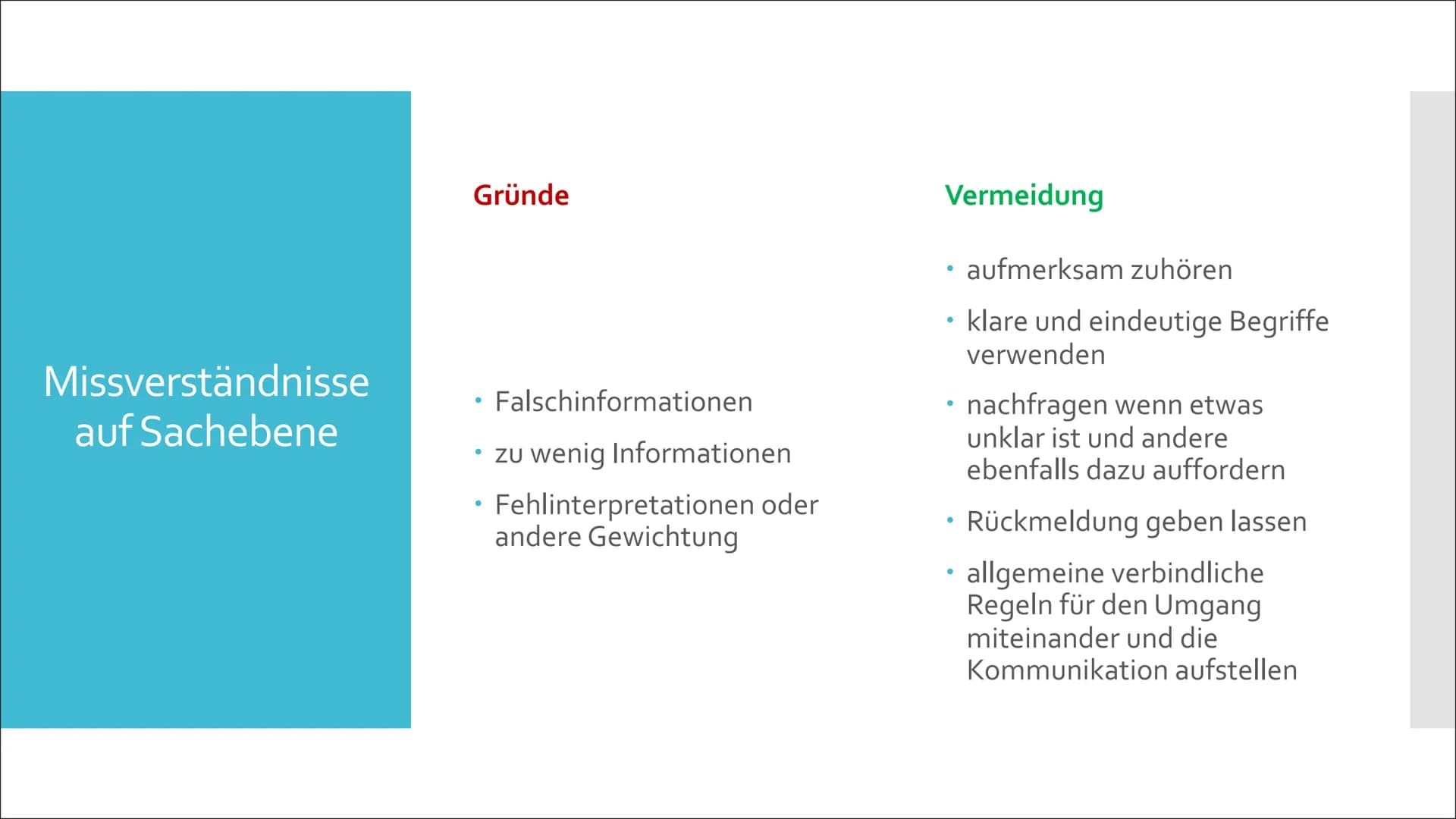 Missverständnisse auf Sachebene

Gründe

• Falschinformationen
• zu wenig Informationen
• Fehlinterpretationen oder andere Gewichtung

Vermeidung

• aufmerksam zuhören
• klare und eindeutige Begriffe verwenden
• nachfragen wenn etwas unklar ist und andere ebenfalls dazu auffordern
• Rückmeldung geben lassen
• allgemeine verbindliche Regeln für den Umgang miteinander und die Kommunikation aufstellen